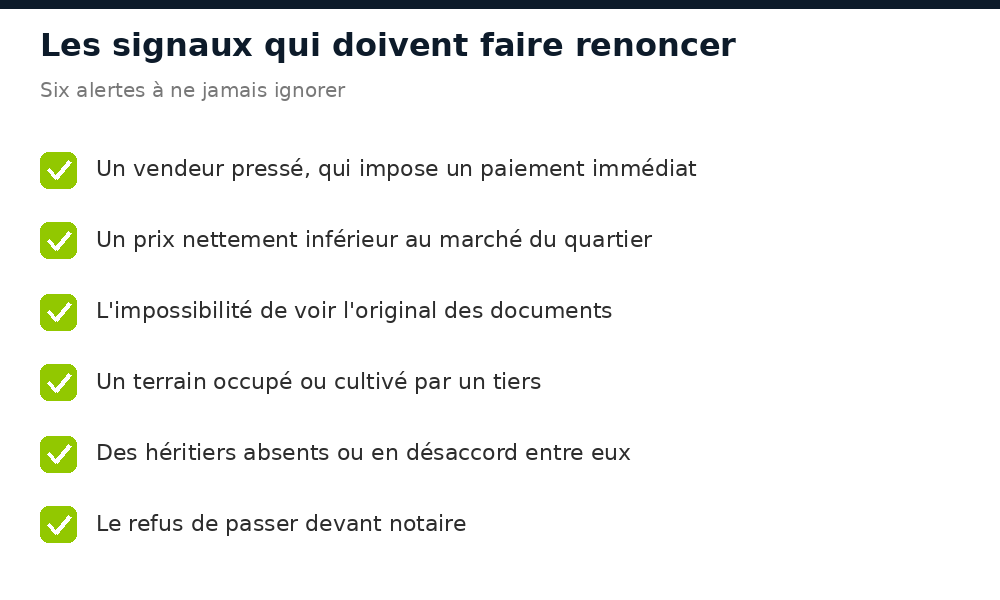 Les signaux qui doivent faire renoncer

Six alertes à ne jamais ignorer

Un vendeur pressé, qui impose un paiement immédiat

Un prix nettement inférieur au marché du quartier

L'impossibilité de voir l'original des documents

Un terrain occupé ou cultivé par un tiers

Des héritiers absents ou en désaccord entre eux

Le refus de passer devant notaire